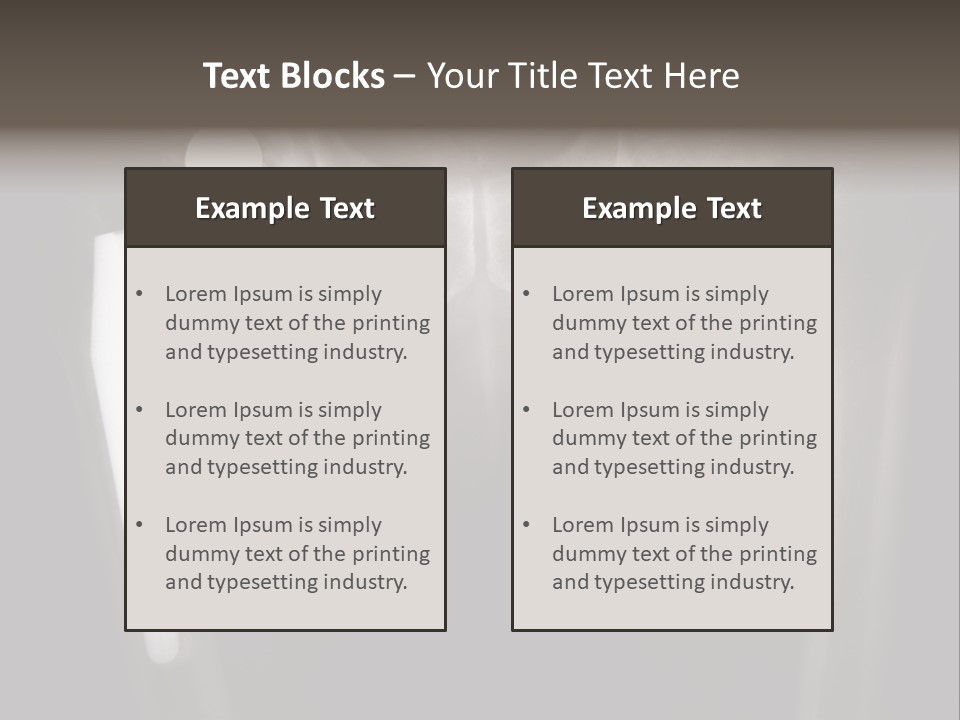 Text Blocks – Your Title Text Here

Example Text

• Lorem Ipsum is simply dummy text of the printing and typesetting industry.

• Lorem Ipsum is simply dummy text of the printing and typesetting industry.

• Lorem Ipsum is simply dummy text of the printing and typesetting industry.

Example Text

• Lorem Ipsum is simply dummy text of the printing and typesetting industry.

• Lorem Ipsum is simply dummy text of the printing and typesetting industry.

• Lorem Ipsum is simply dummy text of the printing and typesetting industry.